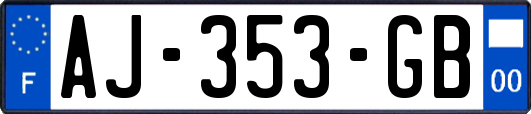 F
AJ-353-GB
00